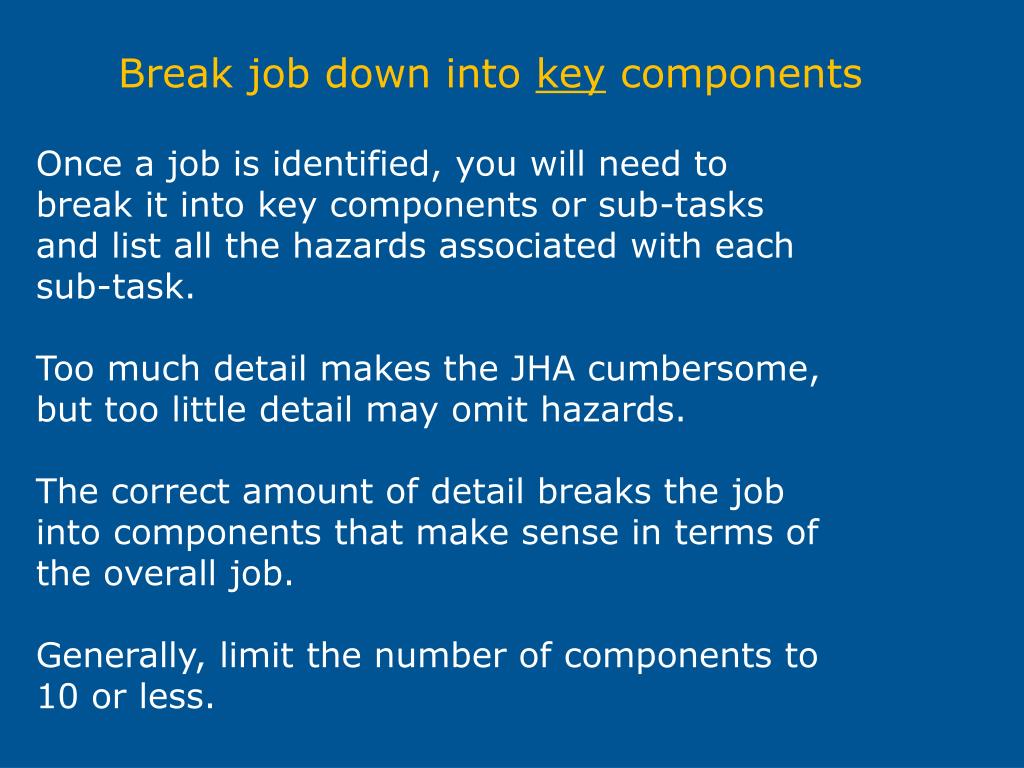 Break job down into key components

Once a job is identified, you will need to break it into key components or sub-tasks and list all the hazards associated with each sub-task.

Too much detail makes the JHA cumbersome, but too little detail may omit hazards.

The correct amount of detail breaks the job into components that make sense in terms of the overall job.

Generally, limit the number of components to 10 or less.